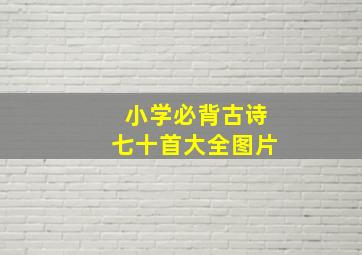 小学必背古诗
七十首大全图片